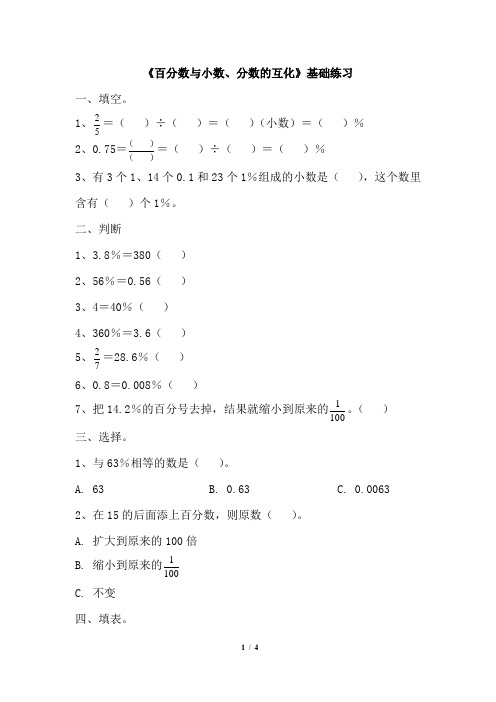 《百分数与小数、分数的互化》基础练习

一、填空。

1、$\frac{2}{5}$＝（　　）÷（　　）＝（　　）（小数）＝（　　）％

2、0.75＝$\frac{(\quad)}{(\quad)}$＝（　　）÷（　　）＝（　　）％

3、有 3 个 1、14 个 0.1 和 23 个 1%组成的小数是（　　），这个数里含有（　　）个 1%。

二、判断

1、3.8％＝380（　　）

2、56％＝0.56（　　）

3、4＝40％（　　）

4、360％＝3.6（　　）

5、$\frac{2}{7}$＝28.6％（　　）

6、0.8＝0.008％（　　）

7、把 14.2%的百分号去掉，结果就缩小到原来的$\frac{1}{100}$。（　　）

三、选择。

1、与 63%相等的数是（　　）。

A. 63　　　B. 0.63　　　C. 0.0063

2、在 15 的后面添上百分数，则原数（　　）。

A. 扩大到原来的 100 倍

B. 缩小到原来的$\frac{1}{100}$

C. 不变

四、填表。

1 / 4